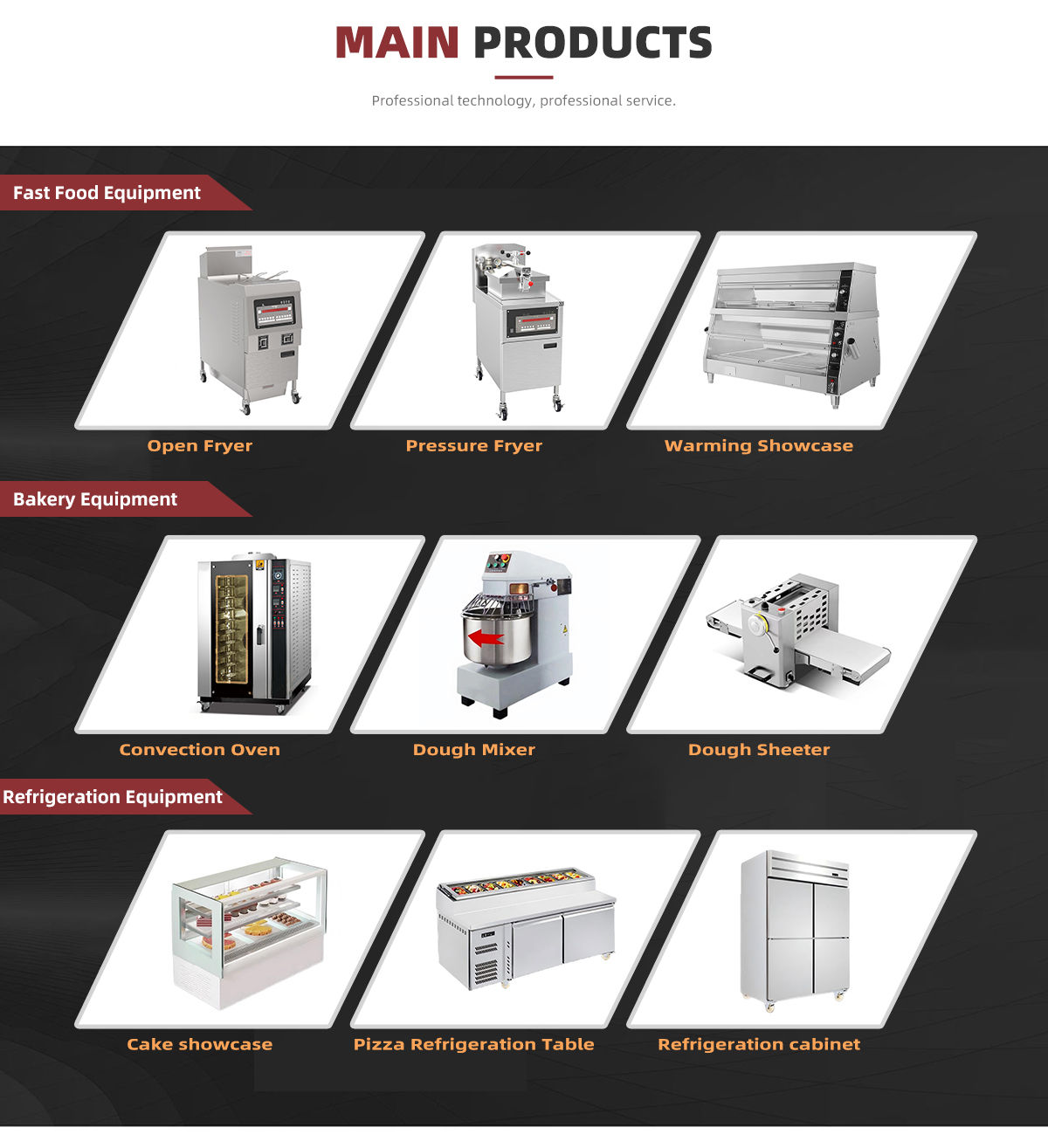 MAIN PRODUCTS

Professional technology, professional service.

Fast Food Equipment

Open Fryer

Pressure Fryer

Warming Showcase

Bakery Equipment

Convection Oven

Dough Mixer

Dough Sheeter

Refrigeration Equipment

Cake showcase

Pizza Refrigeration Table

Refrigeration cabinet